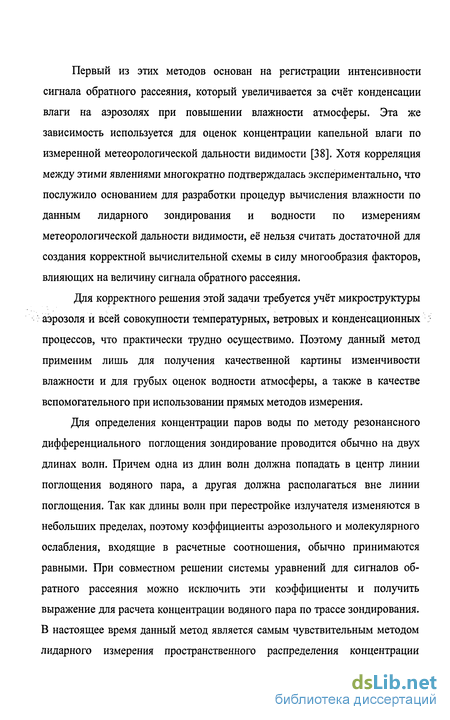 Первый из этих методов основан на регистрации интенсивности сигнала обратного рассеяния, который увеличивается за счёт конденсации влаги на аэрозолях при повышении влажности атмосферы. Эта же зависимость используется для оценок концентрации капельной влаги по измеренной метеорологической дальности видимости [38]. Хотя корреляция между этими явлениями многократно подтверждалась экспериментально, что послужило основанием для разработки процедур вычисления влажности по данным лидарного зондирования и водности по измерениям метеорологической дальности видимости, её нельзя считать достаточной для создания корректной вычислительной схемы в силу многообразия факторов, влияющих на величину сигнала обратного рассеяния.

Для корректного решения этой задачи требуется учёт микроструктуры аэрозоля и всей совокупности температурных, ветровых и конденсационных процессов, что практически трудно осуществимо. Поэтому данный метод применим лишь для получения качественной картины изменчивости влажности и для грубых оценок водности атмосферы, а также в качестве вспомогательного при использовании прямых методов измерения.

Для определения концентрации паров воды по методу резонансного дифференциального поглощения зондирование проводится обычно на двух длинах волн. Причем одна из длин волн должна попадать в центр линии поглощения водяного пара, а другая должна располагаться вне линии поглощения. Так как длины волн при перестройке излучателя изменяются в небольших пределах, поэтому коэффициенты аэрозольного и молекулярного ослабления, входящие в расчетные соотношения, обычно принимаются равными. При совместном решении системы уравнений для сигналов обратного рассеяния можно исключить эти коэффициенты и получить выражение для расчета концентрации водяного пара по трассе зондирования. В настоящее время данный метод является самым чувствительным методом лидарного измерения пространственного распределения концентрации

dsLib.net
библиотека диссертаций